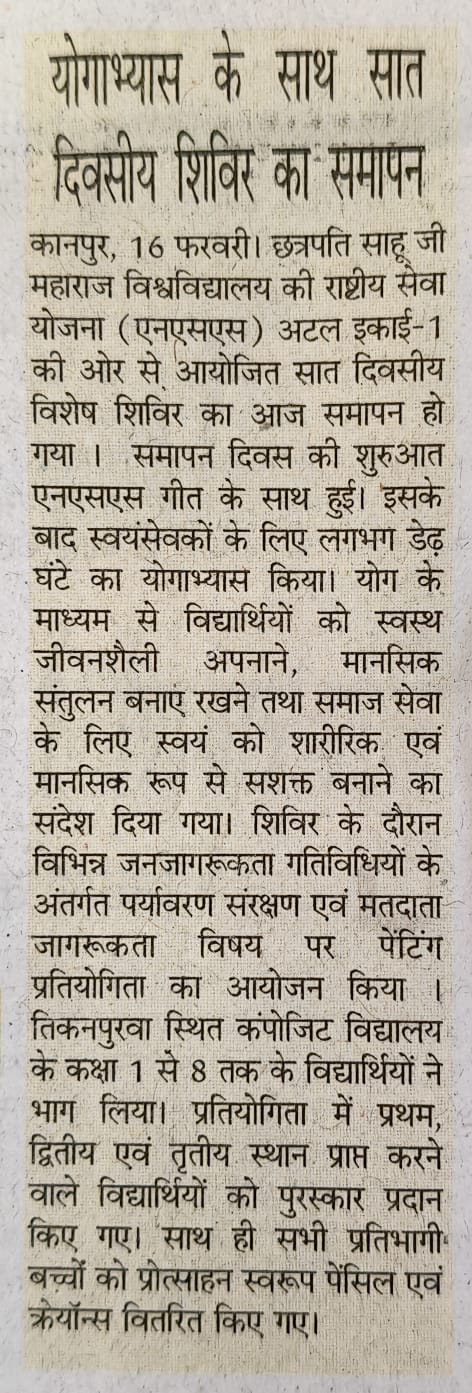 योगाभ्यास के साथ सात दिवसीय शिविर का समापन

कानपुर, 16 फरवरी। छत्रपति साहू जी महाराज विश्वविद्यालय की राष्ट्रीय सेवा योजना (एनएसएस) अटल इकाई-1 की ओर से आयोजित सात दिवसीय विशेष शिविर का आज समापन हो गया । समापन दिवस की शुरुआत एनएसएस गीत के साथ हुई। इसके बाद स्वयंसेवकों के लिए लगभग डेढ़ घंटे का योगाभ्यास किया। योग के माध्यम से विद्यार्थियों को स्वस्थ जीवनशैली अपनाने, मानसिक संतुलन बनाए रखने तथा समाज सेवा के लिए स्वयं को शारीरिक एवं मानसिक रूप से सशक्त बनाने का संदेश दिया गया। शिविर के दौरान विभिन्न जनजागरूकता गतिविधियों के अंतर्गत पर्यावरण संरक्षण एवं मतदाता जागरूकता विषय पर पेंटिंग प्रतियोगिता का आयोजन किया । तिकनपुरवा स्थित कंपोजिट विद्यालय के कक्षा 1 से 8 तक के विद्यार्थियों ने भाग लिया। प्रतियोगिता में प्रथम, द्वितीय एवं तृतीय स्थान प्राप्त करने वाले विद्यार्थियों को पुरस्कार प्रदान किए गए। साथ ही सभी प्रतिभागी बच्चों को प्रोत्साहन स्वरूप पेंसिल एवं क्रेयॉन्स वितरित किए गए।